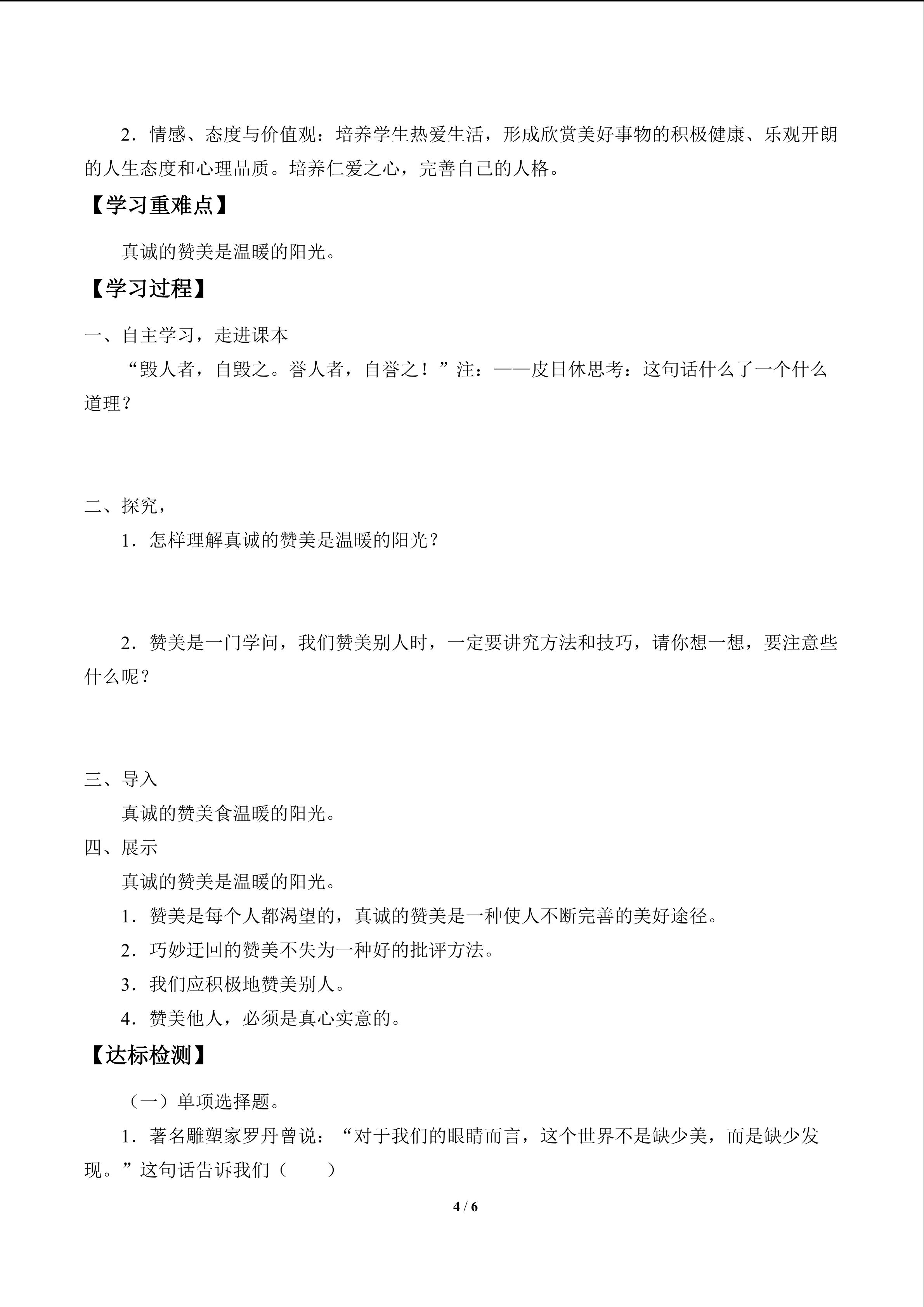 2．情感、态度与价值观：培养学生热爱生活，形成欣赏美好事物的积极健康、乐观开朗的人生态度和心理品质。培养仁爱之心，完善自己的人格。

【学习重难点】

真诚的赞美是温暖的阳光。

【学习过程】

一、自主学习，走进课本

“毁人者，自毁之。誉人者，自誉之！”注：——皮日休思考：这句话什么了一个什么道理？

二、探究，

1．怎样理解真诚的赞美是温暖的阳光？

2．赞美是一门学问，我们赞美别人时，一定要讲究方法和技巧，请你想一想，要注意些什么呢？

三、导入

真诚的赞美食温暖的阳光。

四、展示

真诚的赞美是温暖的阳光。

1．赞美是每个人都渴望的，真诚的赞美是一种使人不断完善的美好途径。

2．巧妙迂回的赞美不失为一种好的批评方法。

3．我们应积极地赞美别人。

4．赞美他人，必须是真心实意的。

【达标检测】

（一）单项选择题。

1．著名雕塑家罗丹曾说：“对于我们的眼睛而言，这个世界不是缺少美，而是缺少发现。”这句话告诉我们（　　）

4 / 6